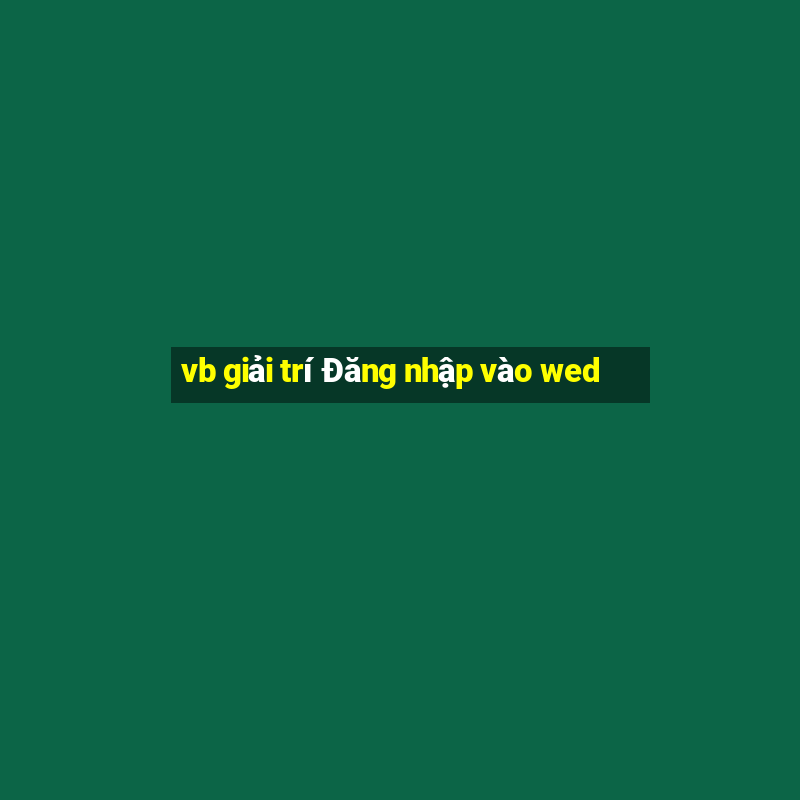 vb giải trí Đăng nhập vào wed